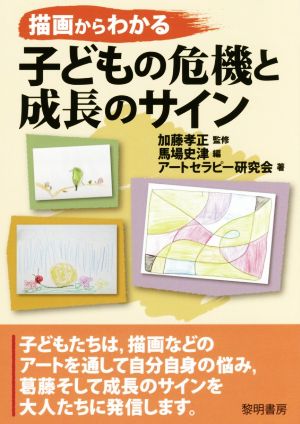 描画からわかる
子どもの危機と成長のサイン

加藤孝正 監修
馬場史津 編
アートセラピー研究会 著

子どもたちは，描画などのアートを通して自分自身の悩み，葛藤そして成長のサインを大人たちに発信します。

黎明書房